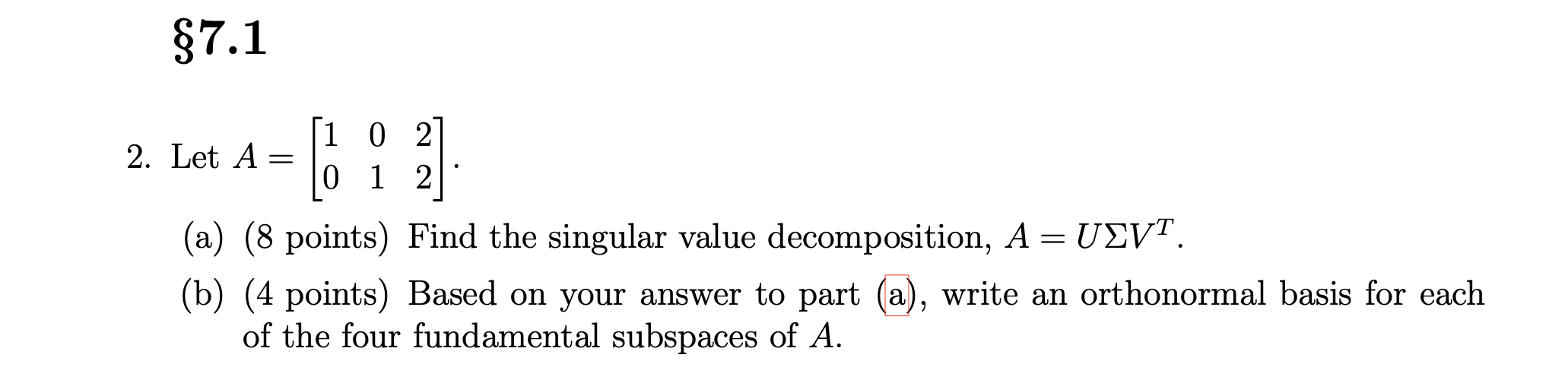 §7.1

2. Let $A = \begin{bmatrix} 1 & 0 & 2 \\ 0 & 1 & 2 \end{bmatrix}$.

(a) (8 points) Find the singular value decomposition, $A = U\Sigma V^T$.

(b) (4 points) Based on your answer to part (a), write an orthonormal basis for each of the four fundamental subspaces of $A$.